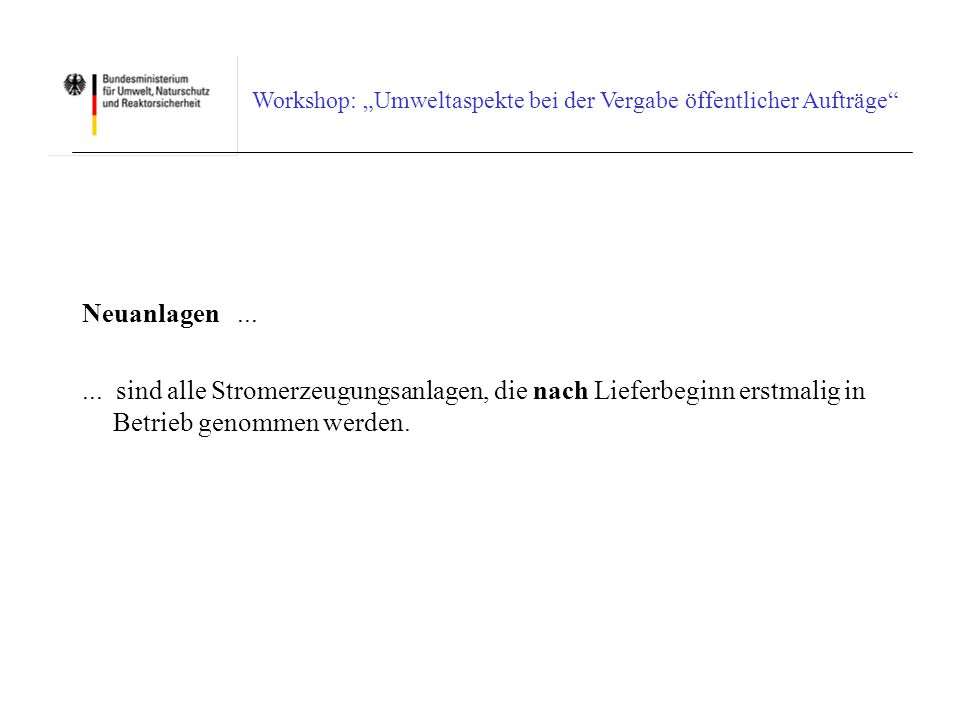 Bundesministerium für Umwelt, Naturschutz und Reaktorsicherheit

Workshop: „Umweltaspekte bei der Vergabe öffentlicher Aufträge“

Neuanlagen ...

... sind alle Stromerzeugungsanlagen, die nach Lieferbeginn erstmalig in Betrieb genommen werden.